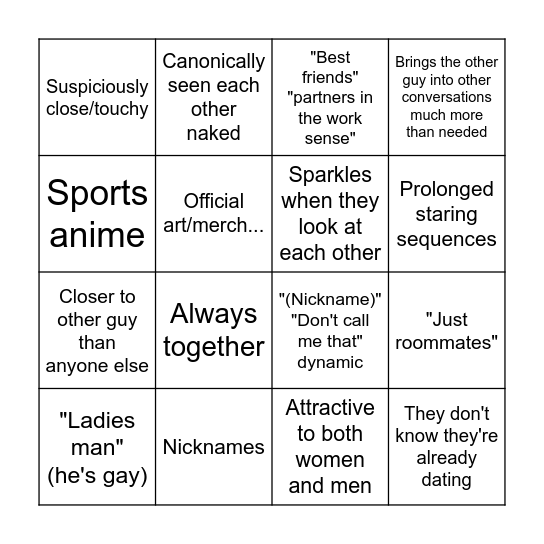 | | | | |
|---|---|---|---|
| Suspiciously close/touchy | Canonically seen each other naked | "Best friends" "partners in the work sense" | Brings the other guy into other conversations much more than needed |
| Sports anime | Official art/merch... | Sparkles when they look at each other | Prolonged staring sequences |
| Closer to other guy than anyone else | Always together | "(Nickname)" "Don't call me that" dynamic | "Just roommates" |
| "Ladies man" (he's gay) | Nicknames | Attractive to both women and men | They don't know they're already dating |